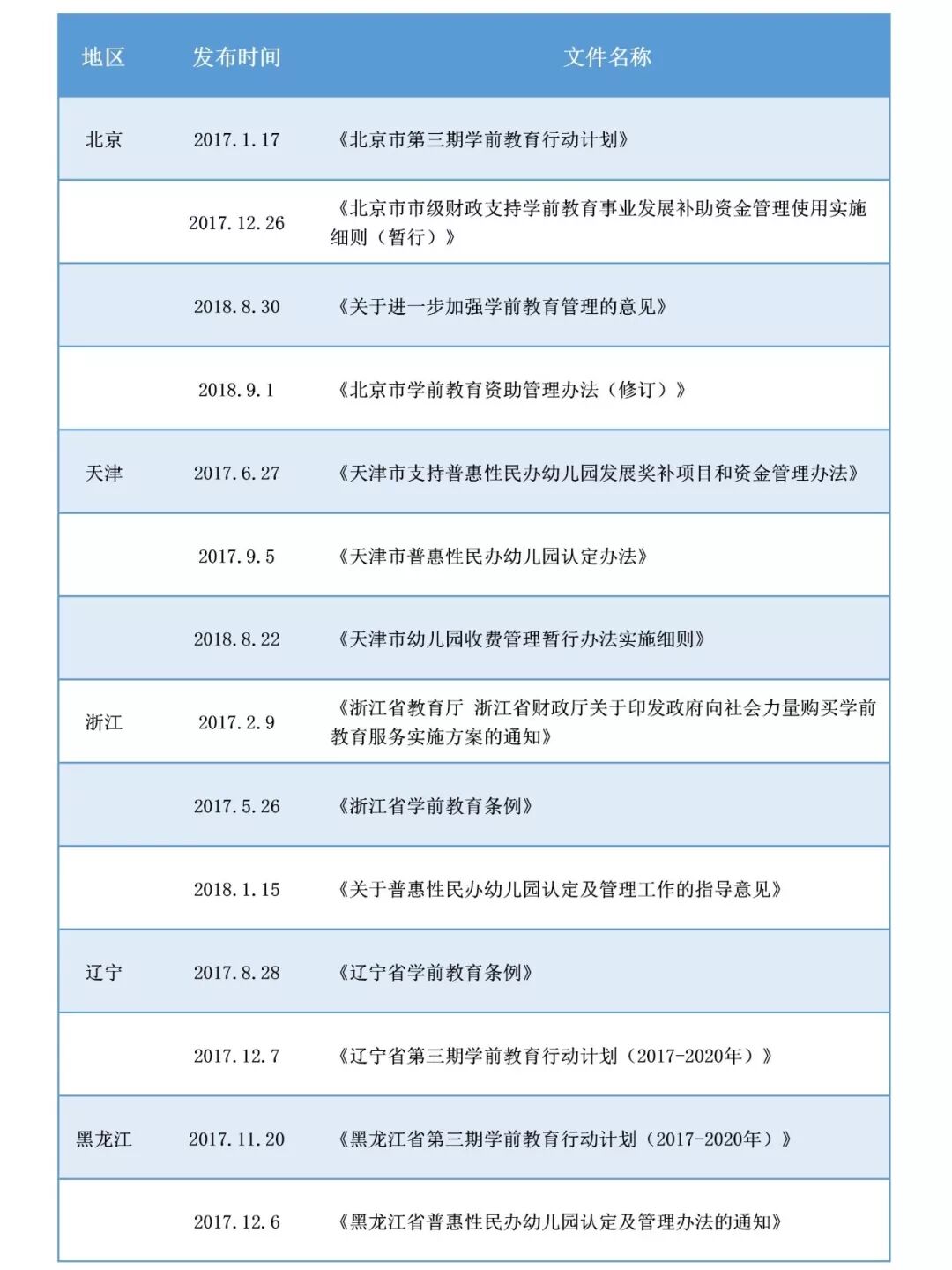 | 地区 | 发布时间 | 文件名称 |
|---|---|---|
| 北京 | 2017.1.17 | 《北京市第三期学前教育行动计划》 |
|  | 2017.12.26 | 《北京市市级财政支持学前教育事业发展补助资金管理使用实施细则（暂行）》 |
|  | 2018.8.30 | 《关于进一步加强学前教育管理的意见》 |
|  | 2018.9.1 | 《北京市学前教育资助管理办法（修订）》 |
| 天津 | 2017.6.27 | 《天津市支持普惠性民办幼儿园发展奖补项目和资金管理办法》 |
|  | 2017.9.5 | 《天津市普惠性民办幼儿园认定办法》 |
|  | 2018.8.22 | 《天津市幼儿园收费管理暂行办法实施细则》 |
| 浙江 | 2017.2.9 | 《浙江省教育厅 浙江省财政厅关于印发政府向社会力量购买学前教育服务实施方案的通知》 |
|  | 2017.5.26 | 《浙江省学前教育条例》 |
|  | 2018.1.15 | 《关于普惠性民办幼儿园认定及管理工作的指导意见》 |
| 辽宁 | 2017.8.28 | 《辽宁省学前教育条例》 |
|  | 2017.12.7 | 《辽宁省第三期学前教育行动计划（2017-2020年）》 |
| 黑龙江 | 2017.11.20 | 《黑龙江省第三期学前教育行动计划（2017-2020年）》 |
|  | 2017.12.6 | 《黑龙江省普惠性民办幼儿园认定及管理办法的通知》 |